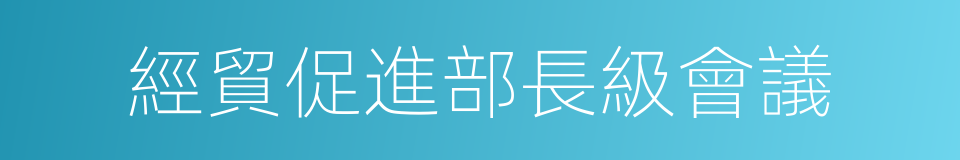 經貿促進部長級會議